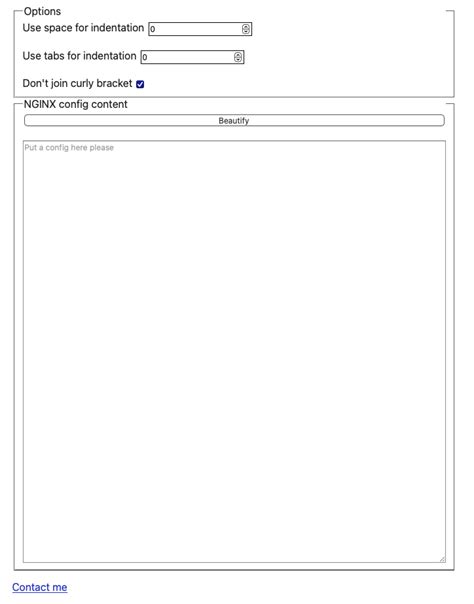 Options

Use space for indentation 0

Use tabs for indentation 0

Don't join curly bracket

NGINX config content

Beautify

Put a config here please

Contact me